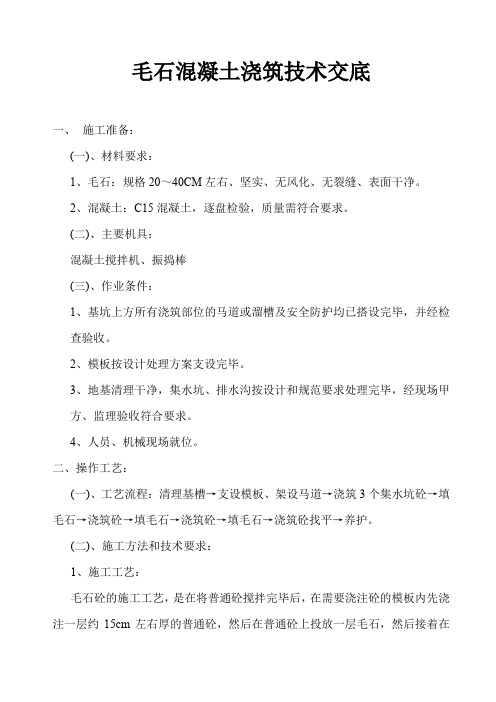 毛石混凝土浇筑技术交底

一、 施工准备：

(一)、材料要求：

1、毛石：规格 20～40CM 左右、坚实、无风化、无裂缝、表面干净。

2、混凝土：C15 混凝土，逐盘检验，质量需符合要求。

(二)、主要机具：

混凝土搅拌机、振捣棒

(三)、作业条件：

1、基坑上方所有浇筑部位的马道或溜槽及安全防护均已搭设完毕，并经检查验收。

2、模板按设计处理方案支设完毕。

3、地基清理干净，集水坑、排水沟按设计和规范要求处理完毕，经现场甲方、监理验收符合要求。

4、人员、机械现场就位。

二、操作工艺：

(一)、工艺流程：清理基槽→支设模板、架设马道→浇筑 3 个集水坑砼→填毛石→浇筑砼→填毛石→浇筑砼→填毛石→浇筑砼找平→养护。

(二)、施工方法和技术要求：

1、施工工艺：

毛石砼的施工工艺，是在将普通砼搅拌完毕后，在需要浇注砼的模板内先浇注一层约 15cm 左右厚的普通砼，然后在普通砼上投放一层毛石，然后接着在